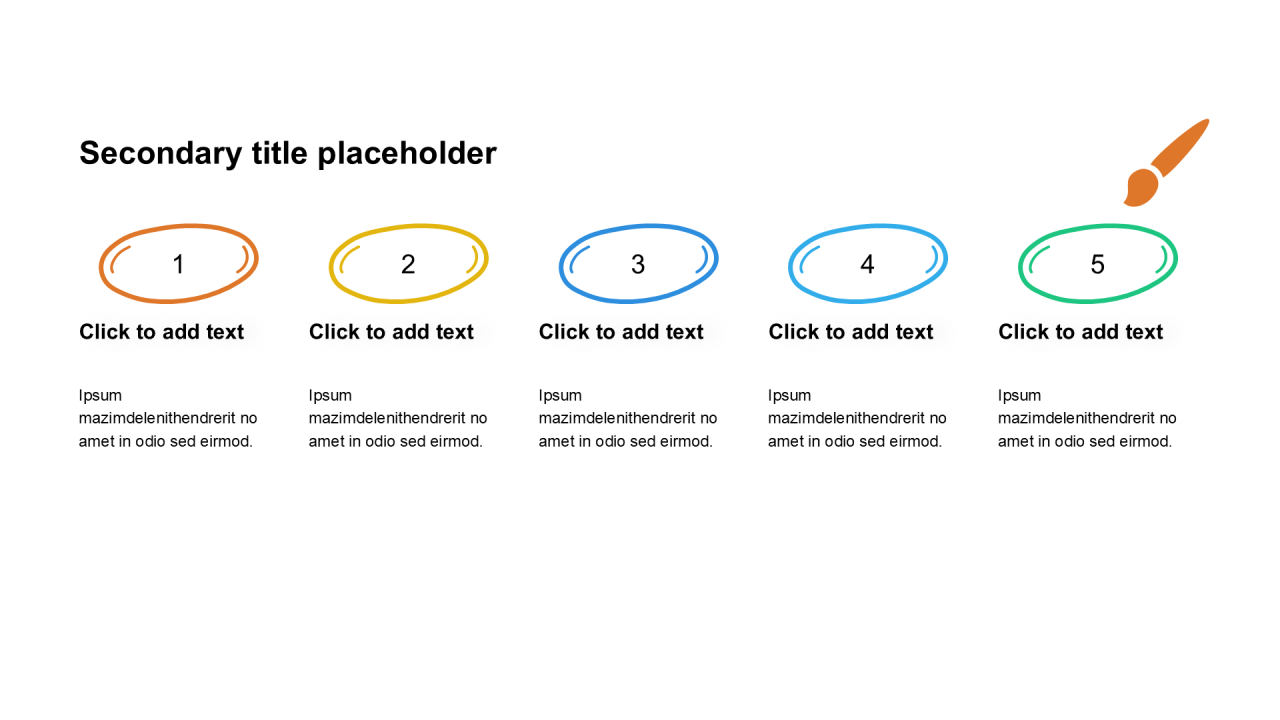 Secondary title placeholder

1

Click to add text

Ipsum mazimdelenithendrerit no amet in odio sed eirmod.

2

Click to add text

Ipsum mazimdelenithendrerit no amet in odio sed eirmod.

3

Click to add text

Ipsum mazimdelenithendrerit no amet in odio sed eirmod.

4

Click to add text

Ipsum mazimdelenithendrerit no amet in odio sed eirmod.

5

Click to add text

Ipsum mazimdelenithendrerit no amet in odio sed eirmod.